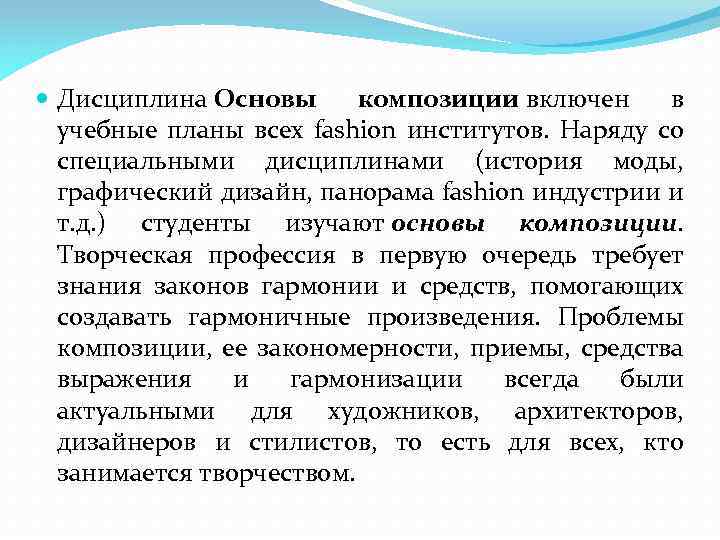 • Дисциплина Основы композиции включен в учебные планы всех fashion институтов. Наряду со специальными дисциплинами (история моды, графический дизайн, панорама fashion индустрии и т.д.) студенты изучают основы композиции. Творческая профессия в первую очередь требует знания законов гармонии и средств, помогающих создавать гармоничные произведения. Проблемы композиции, ее закономерности, приемы, средства выражения и гармонизации всегда были актуальными для художников, архитекторов, дизайнеров и стилистов, то есть для всех, кто занимается творчеством.